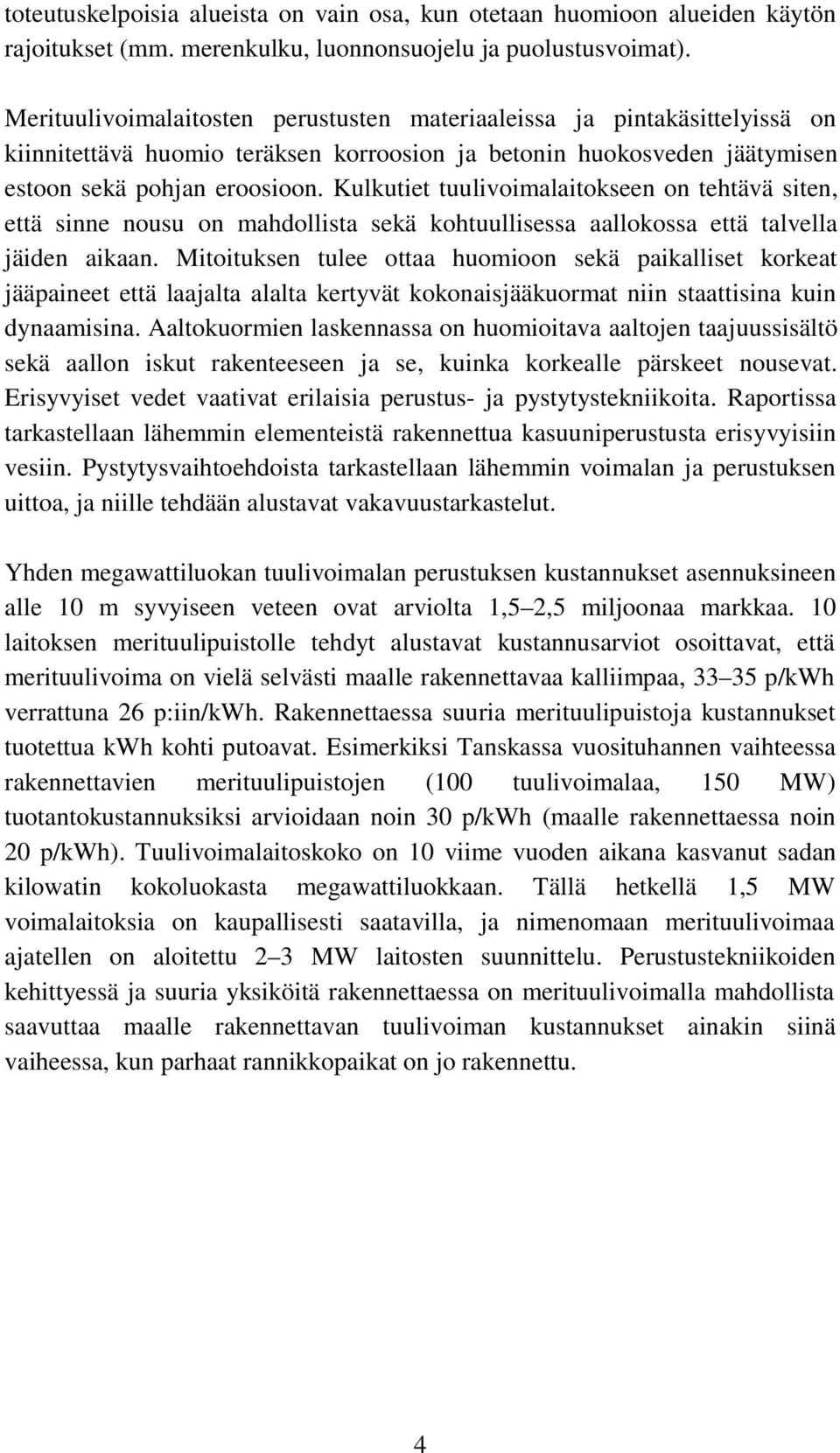 toteutuskelpoisia alueista on vain osa, kun otetaan huomioon alueiden käytön rajoitukset (mm. merenkulku, luonnonsuojelu ja puolustusvoimat).

Merituulivoimalaitosten perustusten materiaaleissa ja pintakäsittelyissä on kiinnitettävä huomio teräksen korroosion ja betonin huokosveden jäätymisen estoon sekä pohjan eroosioon. Kulkutiet tuulivoimalaitokseen on tehtävä siten, että sinne nousu on mahdollista sekä kohtuullisessa aallokossa että talvella jäiden aikaan. Mitoituksen tulee ottaa huomioon sekä paikalliset korkeat jääpaineet että laajalta alalta kertyvät kokonaisjääkuormat niin staattisina kuin dynaamisina. Aaltokuormien laskennassa on huomioitava aaltojen taajuussisältö sekä aallon iskut rakenteeseen ja se, kuinka korkealle pärskeet nousevat. Erisyvyiset vedet vaativat erilaisia perustus- ja pystytystekniikoita. Raportissa tarkastellaan lähemmin elementeistä rakennettua kasuuniperustusta erisyvyisiin vesiin. Pystytysvaihtoehdoista tarkastellaan lähemmin voimalan ja perustuksen uittoa, ja niille tehdään alustavat vakavuustarkastelut.

Yhden megawattiluokan tuulivoimalan perustuksen kustannukset asennuksineen alle 10 m syvyiseen veteen ovat arviolta 1,5–2,5 miljoonaa markkaa. 10 laitoksen merituulipuistolle tehdyt alustavat kustannusarviot osoittavat, että merituulivoima on vielä selvästi maalle rakennettavaa kalliimpaa, 33–35 p/kWh verrattuna 26 p:iin/kWh. Rakennettaessa suuria merituulipuistoja kustannukset tuotettua kWh kohti putoavat. Esimerkiksi Tanskassa vuosituhannen vaihteessa rakennettavien merituulipuistojen (100 tuulivoimalaa, 150 MW) tuotantokustannuksiksi arvioidaan noin 30 p/kWh (maalle rakennettaessa noin 20 p/kWh). Tuulivoimalaitoskoko on 10 viime vuoden aikana kasvanut sadan kilowatin kokoluokasta megawattiluokkaan. Tällä hetkellä 1,5 MW voimalaitoksia on kaupallisesti saatavilla, ja nimenomaan merituulivoimaa ajatellen on aloitettu 2–3 MW laitosten suunnittelu. Perustustekniikoiden kehittyessä ja suuria yksiköitä rakennettaessa on merituulivoimalla mahdollista saavuttaa maalle rakennettavan tuulivoiman kustannukset ainakin siinä vaiheessa, kun parhaat rannikkopaikat on jo rakennettu.

4